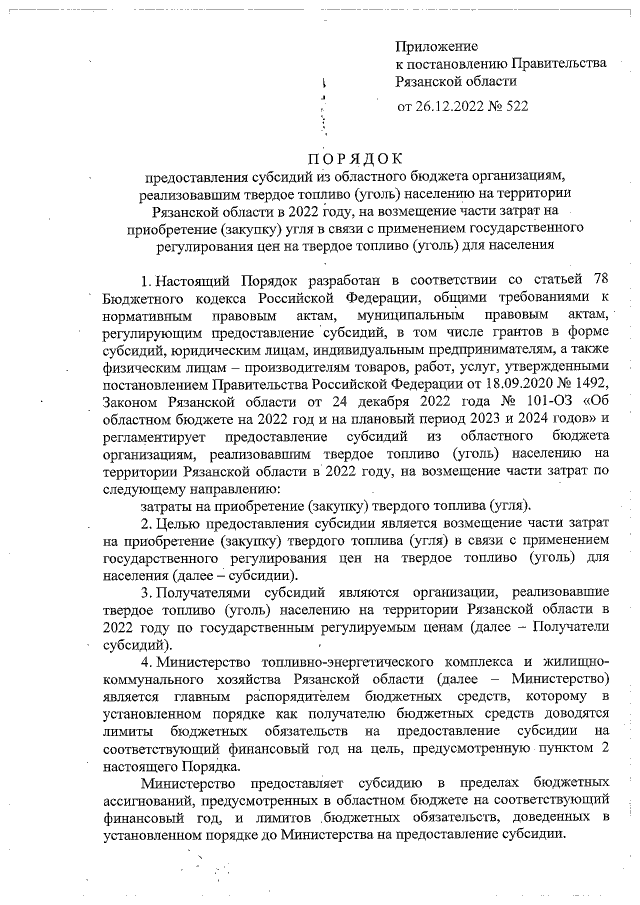 Приложение
к постановлению Правительства
Рязанской области

от 26.12.2022 № 522

ПОРЯДОК

предоставления субсидий из областного бюджета организациям, реализовавшим твердое топливо (уголь) населению на территории Рязанской области в 2022 году, на возмещение части затрат на приобретение (закупку) угля в связи с применением государственного регулирования цен на твердое топливо (уголь) для населения

1. Настоящий Порядок разработан в соответствии со статьей 78 Бюджетного кодекса Российской Федерации, общими требованиями к нормативным правовым актам, муниципальным правовым актам, регулирующим предоставление субсидий, в том числе грантов в форме субсидий, юридическим лицам, индивидуальным предпринимателям, а также физическим лицам – производителям товаров, работ, услуг, утвержденными постановлением Правительства Российской Федерации от 18.09.2020 № 1492, Законом Рязанской области от 24 декабря 2022 года № 101-ОЗ «Об областном бюджете на 2022 год и на плановый период 2023 и 2024 годов» и регламентирует предоставление субсидий из областного бюджета организациям, реализовавшим твердое топливо (уголь) населению на территории Рязанской области в 2022 году, на возмещение части затрат по следующему направлению:

затраты на приобретение (закупку) твердого топлива (угля).

2. Целью предоставления субсидии является возмещение части затрат на приобретение (закупку) твердого топлива (угля) в связи с применением государственного регулирования цен на твердое топливо (уголь) для населения (далее – субсидии).

3. Получателями субсидий являются организации, реализовавшие твердое топливо (уголь) населению на территории Рязанской области в 2022 году по государственным регулируемым ценам (далее – Получатели субсидий).

4. Министерство топливно-энергетического комплекса и жилищно-коммунального хозяйства Рязанской области (далее – Министерство) является главным распорядителем бюджетных средств, которому в установленном порядке как получателю бюджетных средств доводятся лимиты бюджетных обязательств на предоставление субсидии на соответствующий финансовый год на цель, предусмотренную пунктом 2 настоящего Порядка.

Министерство предоставляет субсидию в пределах бюджетных ассигнований, предусмотренных в областном бюджете на соответствующий финансовый год, и лимитов бюджетных обязательств, доведенных в установленном порядке до Министерства на предоставление субсидии.